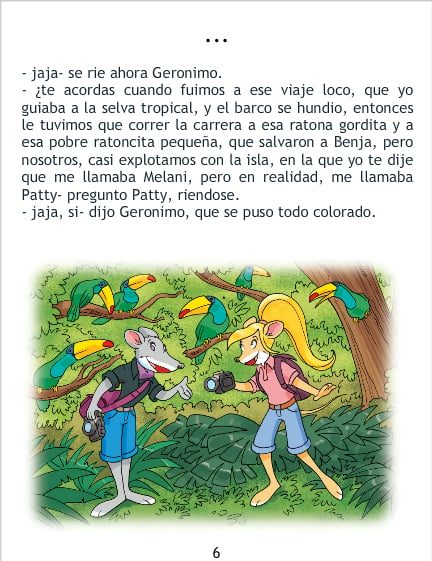 ...

- jaja- se rie ahora Geronimo.
- ¿te acordas cuando fuimos a ese viaje loco, que yo guiaba a la selva tropical, y el barco se hundio, entonces le tuvimos que correr la carrera a esa ratona gordita y a esa pobre ratoncita pequeña, que salvaron a Benja, pero nosotros, casi explotamos con la isla, en la que yo te dije que me llamaba Melani, pero en realidad, me llamaba Patty- pregunto Patty, riendose.
- jaja, si- dijo Geronimo, que se puso todo colorado.

6